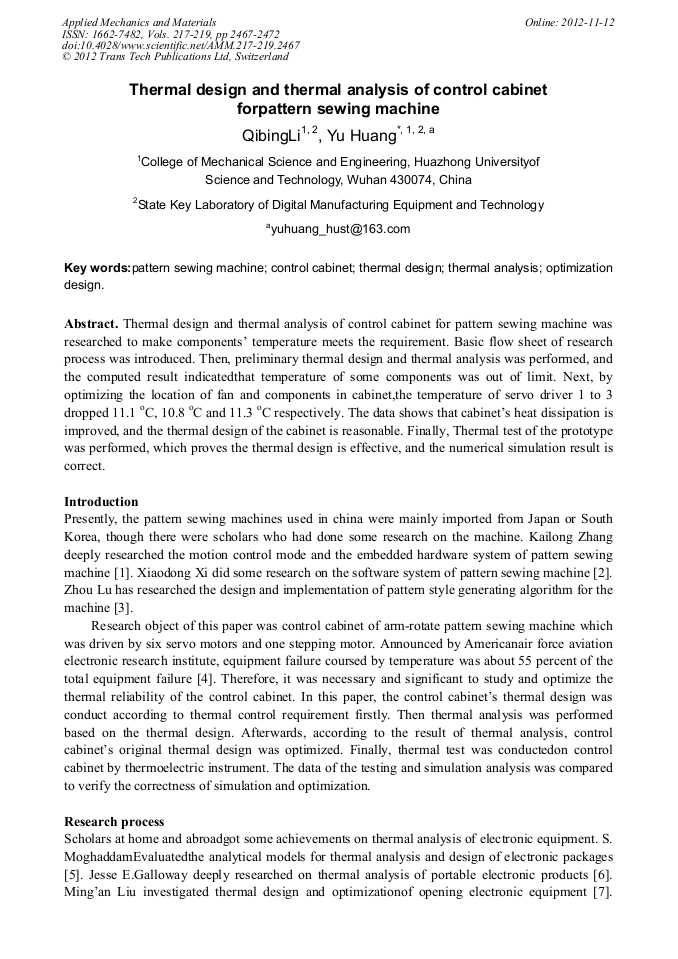 Applied Mechanics and Materials
ISSN: 1662-7482, Vols. 217-219, pp 2467-2472
doi:10.4028/www.scientific.net/AMM.217-219.2467
© 2012 Trans Tech Publications Ltd, Switzerland

Online: 2012-11-12

Thermal design and thermal analysis of control cabinet forpattern sewing machine

QibingLi$^{1, 2}$, Yu Huang$^{*, 1, 2, a}$

$^{1}$College of Mechanical Science and Engineering, Huazhong Universityof Science and Technology, Wuhan 430074, China

$^{2}$State Key Laboratory of Digital Manufacturing Equipment and Technology

$^{a}$yuhuang_hust@163.com

Key words:pattern sewing machine; control cabinet; thermal design; thermal analysis; optimization design.

Abstract. Thermal design and thermal analysis of control cabinet for pattern sewing machine was researched to make components' temperature meets the requirement. Basic flow sheet of research process was introduced. Then, preliminary thermal design and thermal analysis was performed, and the computed result indicatedthat temperature of some components was out of limit. Next, by optimizing the location of fan and components in cabinet,the temperature of servo driver 1 to 3 dropped 11.1 $^{o}$C, 10.8 $^{o}$C and 11.3 $^{o}$C respectively. The data shows that cabinet's heat dissipation is improved, and the thermal design of the cabinet is reasonable. Finally, Thermal test of the prototype was performed, which proves the thermal design is effective, and the numerical simulation result is correct.

Introduction
Presently, the pattern sewing machines used in china were mainly imported from Japan or South Korea, though there were scholars who had done some research on the machine. Kailong Zhang deeply researched the motion control mode and the embedded hardware system of pattern sewing machine [1]. Xiaodong Xi did some research on the software system of pattern sewing machine [2]. Zhou Lu has researched the design and implementation of pattern style generating algorithm for the machine [3].

Research object of this paper was control cabinet of arm-rotate pattern sewing machine which was driven by six servo motors and one stepping motor. Announced by Americanair force aviation electronic research institute, equipment failure coursed by temperature was about 55 percent of the total equipment failure [4]. Therefore, it was necessary and significant to study and optimize the thermal reliability of the control cabinet. In this paper, the control cabinet's thermal design was conduct according to thermal control requirement firstly. Then thermal analysis was performed based on the thermal design. Afterwards, according to the result of thermal analysis, control cabinet's original thermal design was optimized. Finally, thermal test was conductedon control cabinet by thermoelectric instrument. The data of the testing and simulation analysis was compared to verify the correctness of simulation and optimization.

Research process
Scholars at home and abroadgot some achievements on thermal analysis of electronic equipment. S. MoghaddamEvaluatedthe analytical models for thermal analysis and design of electronic packages [5]. Jesse E.Galloway deeply researched on thermal analysis of portable electronic products [6]. Ming'an Liu investigated thermal design and optimizationof opening electronic equipment [7].